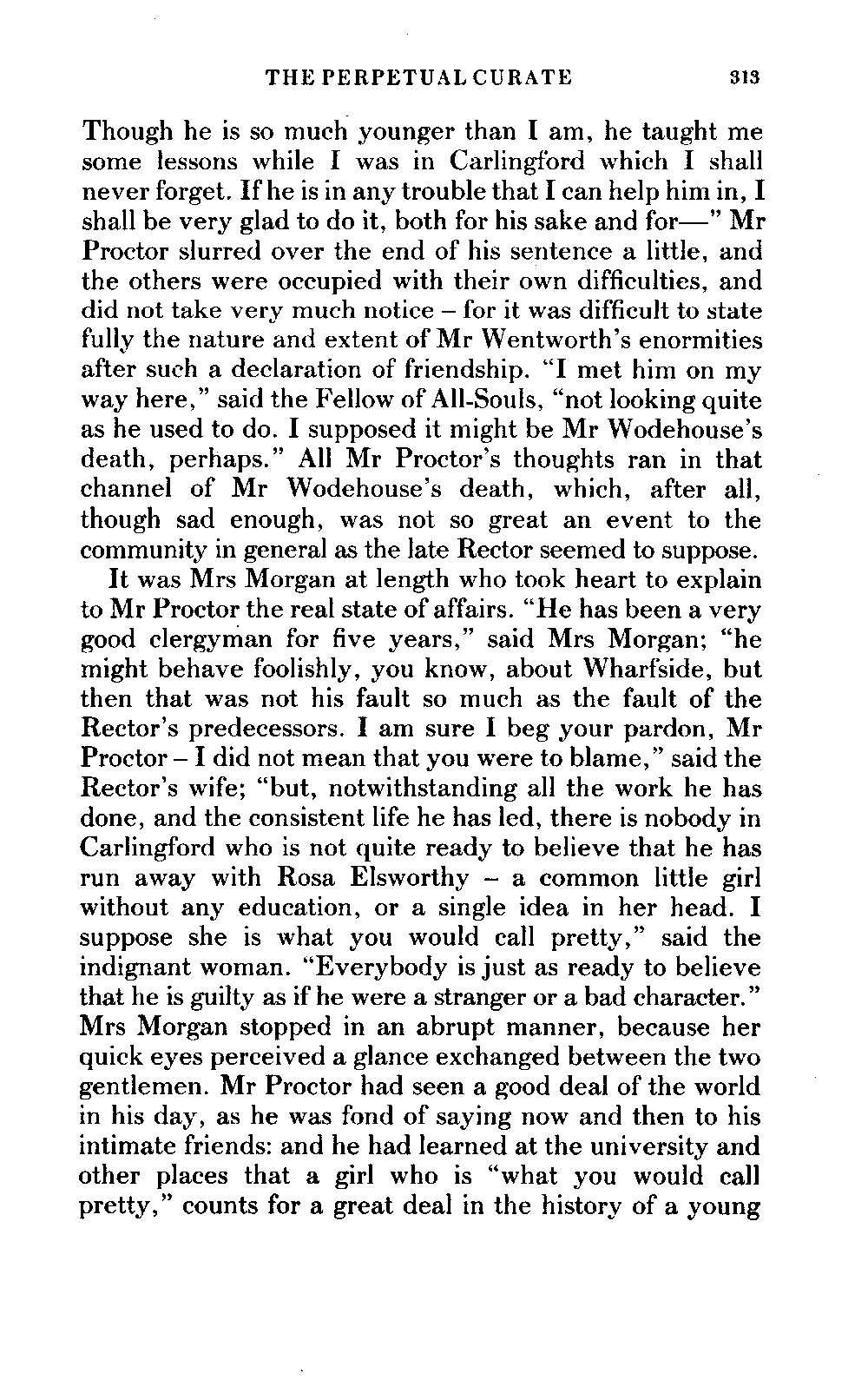 THE PERPETUAL CURATE 313

Though he is so much younger than I am, he taught me some lessons while I was in Carlingford which I shall never forget. If he is in any trouble that I can help him in, I shall be very glad to do it, both for his sake and for—" Mr Proctor slurred over the end of his sentence a little, and the others were occupied with their own difficulties, and did not take very much notice – for it was difficult to state fully the nature and extent of Mr Wentworth's enormities after such a declaration of friendship. "I met him on my way here," said the Fellow of All-Souls, "not looking quite as he used to do. I supposed it might be Mr Wodehouse's death, perhaps." All Mr Proctor's thoughts ran in that channel of Mr Wodehouse's death, which, after all, though sad enough, was not so great an event to the community in general as the late Rector seemed to suppose.

It was Mrs Morgan at length who took heart to explain to Mr Proctor the real state of affairs. "He has been a very good clergyman for five years," said Mrs Morgan; "he might behave foolishly, you know, about Wharfside, but then that was not his fault so much as the fault of the Rector's predecessors. I am sure I beg your pardon, Mr Proctor – I did not mean that you were to blame," said the Rector's wife; "but, notwithstanding all the work he has done, and the consistent life he has led, there is nobody in Carlingford who is not quite ready to believe that he has run away with Rosa Elsworthy – a common little girl without any education, or a single idea in her head. I suppose she is what you would call pretty," said the indignant woman. "Everybody is just as ready to believe that he is guilty as if he were a stranger or a bad character." Mrs Morgan stopped in an abrupt manner, because her quick eyes perceived a glance exchanged between the two gentlemen. Mr Proctor had seen a good deal of the world in his day, as he was fond of saying now and then to his intimate friends: and he had learned at the university and other places that a girl who is "what you would call pretty," counts for a great deal in the history of a young